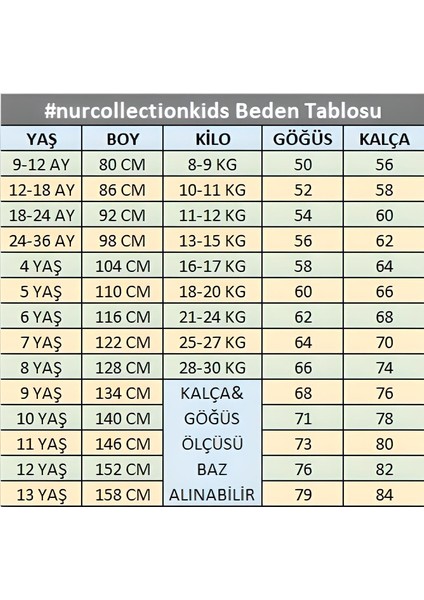 #nurcollectionkids Beden Tablosu

| YAŞ | BOY | KİLO | GÖĞÜS | KALÇA |
|---|---|---|---|---|
| 9-12 AY | 80 CM | 8-9 KG | 50 | 56 |
| 12-18 AY | 86 CM | 10-11 KG | 52 | 58 |
| 18-24 AY | 92 CM | 11-12 KG | 54 | 60 |
| 24-36 AY | 98 CM | 13-15 KG | 56 | 62 |
| 4 YAŞ | 104 CM | 16-17 KG | 58 | 64 |
| 5 YAŞ | 110 CM | 18-20 KG | 60 | 66 |
| 6 YAŞ | 116 CM | 21-24 KG | 62 | 68 |
| 7 YAŞ | 122 CM | 25-27 KG | 64 | 70 |
| 8 YAŞ | 128 CM | 28-30 KG | 66 | 74 |
| 9 YAŞ | 134 CM | KALÇA& | 68 | 76 |
| 10 YAŞ | 140 CM | GÖĞÜS | 71 | 78 |
| 11 YAŞ | 146 CM | ÖLÇÜSÜ | 73 | 80 |
| 12 YAŞ | 152 CM | BAZ | 76 | 82 |
| 13 YAŞ | 158 CM | ALINABİLİR | 79 | 84 |